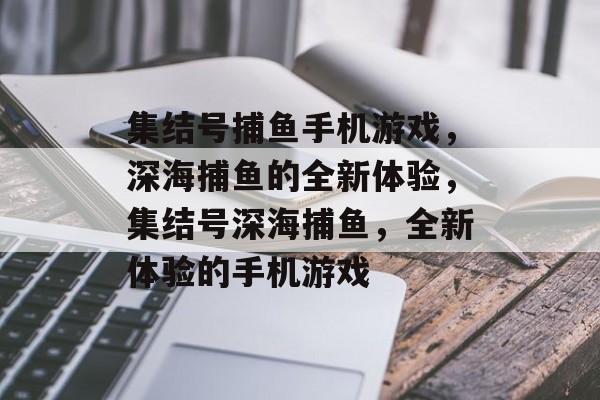 集结号捕鱼手机游戏，深海捕鱼的全新体验，集结号深海捕鱼，全新体验的手机游戏